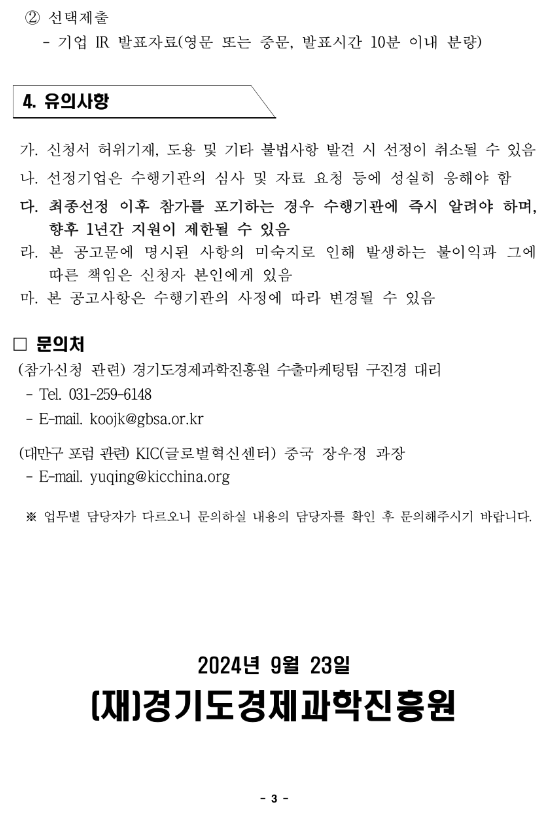 ② 선택제출
- 기업 IR 발표자료(영문 또는 중문, 발표시간 10분 이내 분량)

4. 유의사항

가. 신청서 허위기재, 도용 및 기타 불법사항 발견 시 선정이 취소될 수 있음
나. 선정기업은 수행기관의 심사 및 자료 요청 등에 성실히 응해야 함
다. 최종선정 이후 참가를 포기하는 경우 수행기관에 즉시 알려야 하며, 향후 1년간 지원이 제한될 수 있음
라. 본 공고문에 명시된 사항의 미숙지로 인해 발생하는 불이익과 그에 따른 책임은 신청자 본인에게 있음
마. 본 공고사항은 수행기관의 사정에 따라 변경될 수 있음

□ 문의처
(참가신청 관련) 경기도경제과학진흥원 수출마케팅팀 구진경 대리
- Tel. 031-259-6148
- E-mail. koojk@gbsa.or.kr

(대만구 포럼 관련) KIC(글로벌혁신센터) 중국 장우정 과장
- E-mail. yuqing@kicchina.org

※ 업무별 담당자가 다르오니 문의하실 내용의 담당자를 확인 후 문의해주시기 바랍니다.

2024년 9월 23일
(재)경기도경제과학진흥원

- 3 -